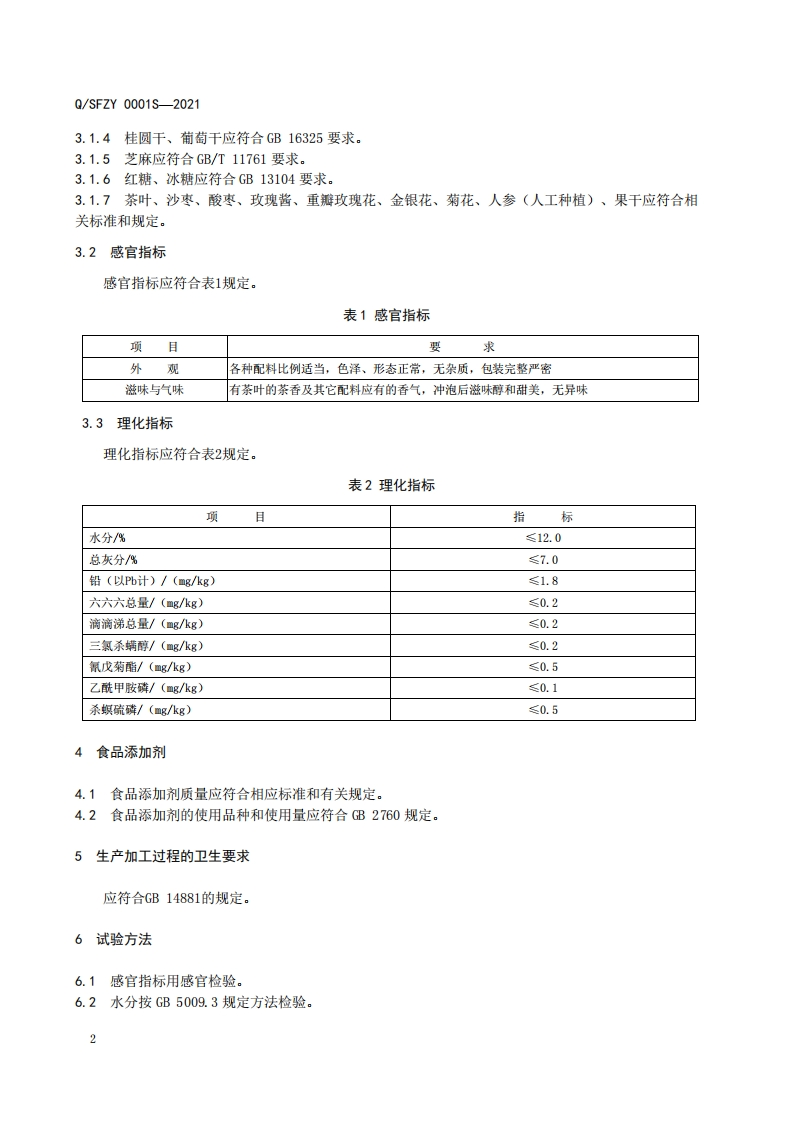 Q/SFZY 0001S—2021

3.1.4 桂圆干、葡萄干应符合 GB 16325 要求。
3.1.5 芝麻应符合 GB/T 11761 要求。
3.1.6 红糖、冰糖应符合 GB 13104 要求。
3.1.7 茶叶、沙枣、酸枣、玫瑰酱、重瓣玫瑰花、金银花、菊花、人参（人工种植）、果干应符合相关标准和规定。

3.2 感官指标

感官指标应符合表1规定。

表 1 感官指标

| 项　目 | 要　求 |
|---|---|
| 外　观 | 各种配料比例适当，色泽、形态正常，无杂质，包装完整严密 |
| 滋味与气味 | 有茶叶的茶香及其它配料应有的香气，冲泡后滋味醇和甜美，无异味 |

3.3 理化指标

理化指标应符合表2规定。

表 2 理化指标

| 项　目 | 指　标 |
|---|---|
| 水分/% | ≤12.0 |
| 总灰分/% | ≤7.0 |
| 铅（以Pb计）/（mg/kg） | ≤1.8 |
| 六六六总量/（mg/kg） | ≤0.2 |
| 滴滴涕总量/（mg/kg） | ≤0.2 |
| 三氯杀螨醇/（mg/kg） | ≤0.2 |
| 氰戊菊酯/（mg/kg） | ≤0.5 |
| 乙酰甲胺磷/（mg/kg） | ≤0.1 |
| 杀螟硫磷/（mg/kg） | ≤0.5 |

4 食品添加剂

4.1 食品添加剂质量应符合相应标准和有关规定。
4.2 食品添加剂的使用品种和使用量应符合 GB 2760 规定。

5 生产加工过程的卫生要求

应符合GB 14881的规定。

6 试验方法

6.1 感官指标用感官检验。
6.2 水分按 GB 5009.3 规定方法检验。

2